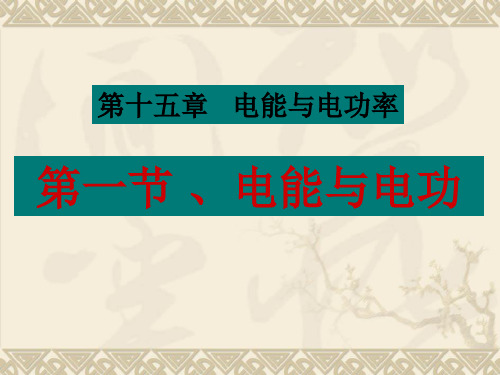 第十五章　电能与电功率

第一节 、电能与电功